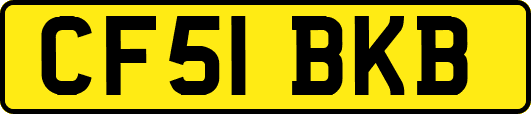 CF51 BKB